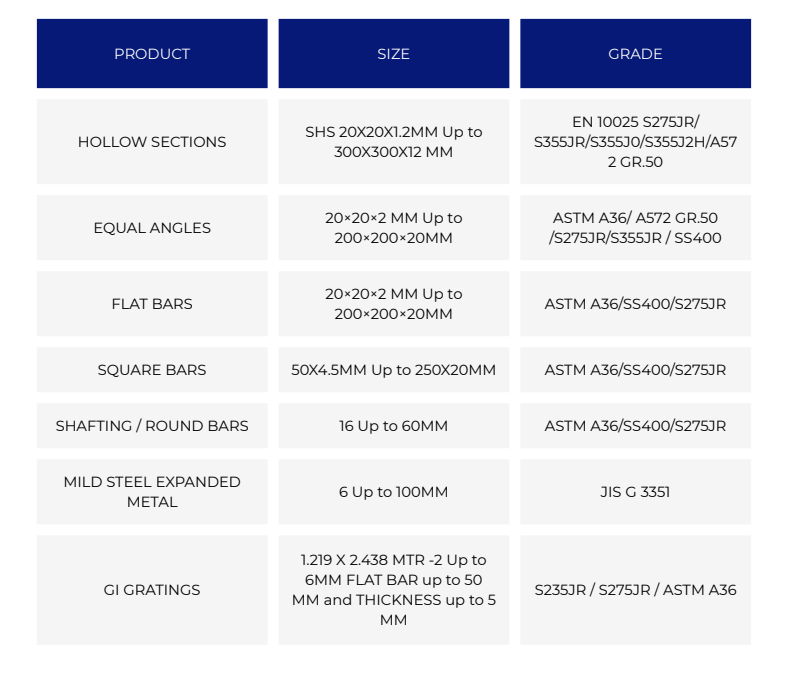 | PRODUCT | SIZE | GRADE |
|---|---|---|
| HOLLOW SECTIONS | SHS 20X20X1.2MM Up to 300X300X12 MM | EN 10025 S275JR/ S355JR/S355J0/S355J2H/A572 GR.50 |
| EQUAL ANGLES | 20×20×2 MM Up to 200×200×20MM | ASTM A36/ A572 GR.50 /S275JR/S355JR / SS400 |
| FLAT BARS | 20×20×2 MM Up to 200×200×20MM | ASTM A36/SS400/S275JR |
| SQUARE BARS | 50X4.5MM Up to 250X20MM | ASTM A36/SS400/S275JR |
| SHAFTING / ROUND BARS | 16 Up to 60MM | ASTM A36/SS400/S275JR |
| MILD STEEL EXPANDED METAL | 6 Up to 100MM | JIS G 3351 |
| GI GRATINGS | 1.219 X 2.438 MTR -2 Up to 6MM FLAT BAR up to 50 MM and THICKNESS up to 5 MM | S235JR / S275JR / ASTM A36 |